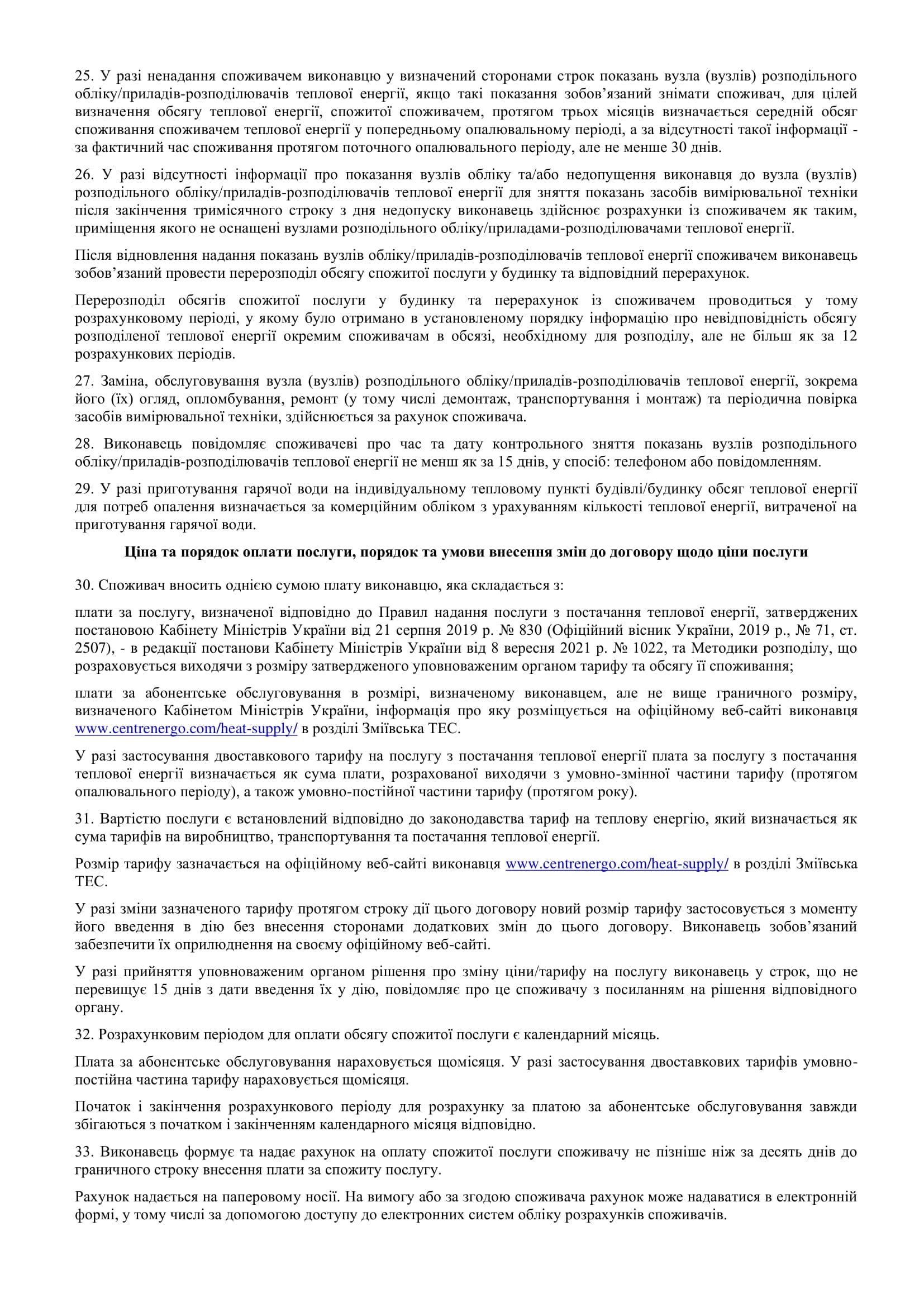 25. У разі ненадання споживачем виконавцю у визначений сторонами строк показань вузла (вузлів) розподільного обліку/приладів-розподілювачів теплової енергії, якщо такі показання зобов'язаний знімати споживач, для цілей визначення обсягу теплової енергії, спожитої споживачем, протягом трьох місяців визначається середній обсяг споживання споживачем теплової енергії у попередньому опалювальному періоді, а за відсутності такої інформації - за фактичний час споживання протягом поточного опалювального періоду, але не менше 30 днів.

26. У разі відсутності інформації про показання вузлів обліку та/або недопущення виконавця до вузла (вузлів) розподільного обліку/приладів-розподілювачів теплової енергії для зняття показань засобів вимірювальної техніки після закінчення тримісячного строку з дня недопуску виконавець здійснює розрахунки із споживачем як таким, приміщення якого не оснащені вузлами розподільного обліку/приладами-розподілювачами теплової енергії.

Після відновлення надання показань вузлів обліку/приладів-розподілювачів теплової енергії споживачем виконавець зобов'язаний провести перерозподіл обсягу спожитої послуги у будинку та відповідний перерахунок.

Перерозподіл обсягів спожитої послуги у будинку та перерахунок із споживачем проводиться у тому розрахунковому періоді, у якому було отримано в установленому порядку інформацію про невідповідність обсягу розподіленої теплової енергії окремим споживачам в обсязі, необхідному для розподілу, але не більш як за 12 розрахункових періодів.

27. Заміна, обслуговування вузла (вузлів) розподільного обліку/приладів-розподілювачів теплової енергії, зокрема його (їх) огляд, опломбування, ремонт (у тому числі демонтаж, транспортування і монтаж) та періодична повірка засобів вимірювальної техніки, здійснюється за рахунок споживача.

28. Виконавець повідомляє споживачеві про час та дату контрольного зняття показань вузлів розподільного обліку/приладів-розподілювачів теплової енергії не менш як за 15 днів, у спосіб: телефоном або повідомленням.

29. У разі приготування гарячої води на індивідуальному тепловому пункті будівлі/будинку обсяг теплової енергії для потреб опалення визначається за комерційним обліком з урахуванням кількості теплової енергії, витраченої на приготування гарячої води.

Ціна та порядок оплати послуги, порядок та умови внесення змін до договору щодо ціни послуги

30. Споживач вносить однією сумою плату виконавцю, яка складається з:

плати за послугу, визначеної відповідно до Правил надання послуги з постачання теплової енергії, затверджених постановою Кабінету Міністрів України від 21 серпня 2019 р. № 830 (Офіційний вісник України, 2019 р., № 71, ст. 2507), - в редакції постанови Кабінету Міністрів України від 8 вересня 2021 р. № 1022, та Методики розподілу, що розраховується виходячи з розміру затвердженого уповноваженим органом тарифу та обсягу її споживання;

плати за абонентське обслуговування в розмірі, визначеному виконавцем, але не вище граничного розміру, визначеного Кабінетом Міністрів України, інформація про яку розміщується на офіційному веб-сайті виконавця www.centrenergo.com/heat-supply/ в розділі Зміївська ТЕС.

У разі застосування двоставкового тарифу на послугу з постачання теплової енергії плата за послугу з постачання теплової енергії визначається як сума плати, розрахованої виходячи з умовно-змінної частини тарифу (протягом опалювального періоду), а також умовно-постійної частини тарифу (протягом року).

31. Вартістю послуги є встановлений відповідно до законодавства тариф на теплову енергію, який визначається як сума тарифів на виробництво, транспортування та постачання теплової енергії.

Розмір тарифу зазначається на офіційному веб-сайті виконавця www.centrenergo.com/heat-supply/ в розділі Зміївська ТЕС.

У разі зміни зазначеного тарифу протягом строку дії цього договору новий розмір тарифу застосовується з моменту його введення в дію без внесення сторонами додаткових змін до цього договору. Виконавець зобов'язаний забезпечити їх оприлюднення на своєму офіційному веб-сайті.

У разі прийняття уповноваженим органом рішення про зміну ціни/тарифу на послугу виконавець у строк, що не перевищує 15 днів з дати введення їх у дію, повідомляє про це споживачу з посиланням на рішення відповідного органу.

32. Розрахунковим періодом для оплати обсягу спожитої послуги є календарний місяць.

Плата за абонентське обслуговування нараховується щомісяця. У разі застосування двоставкових тарифів умовно-постійна частина тарифу нараховується щомісяця.

Початок і закінчення розрахункового періоду для розрахунку за платою за абонентське обслуговування завжди збігаються з початком і закінченням календарного місяця відповідно.

33. Виконавець формує та надає рахунок на оплату спожитої послуги споживачу не пізніше ніж за десять днів до граничного строку внесення плати за спожиту послугу.

Рахунок надається на паперовому носії. На вимогу або за згодою споживача рахунок може надаватися в електронній формі, у тому числі за допомогою доступу до електронних систем обліку розрахунків споживачів.